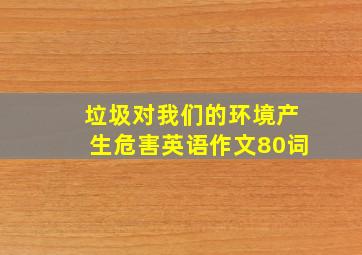 垃圾对我们的环境产生危害英语作文80词